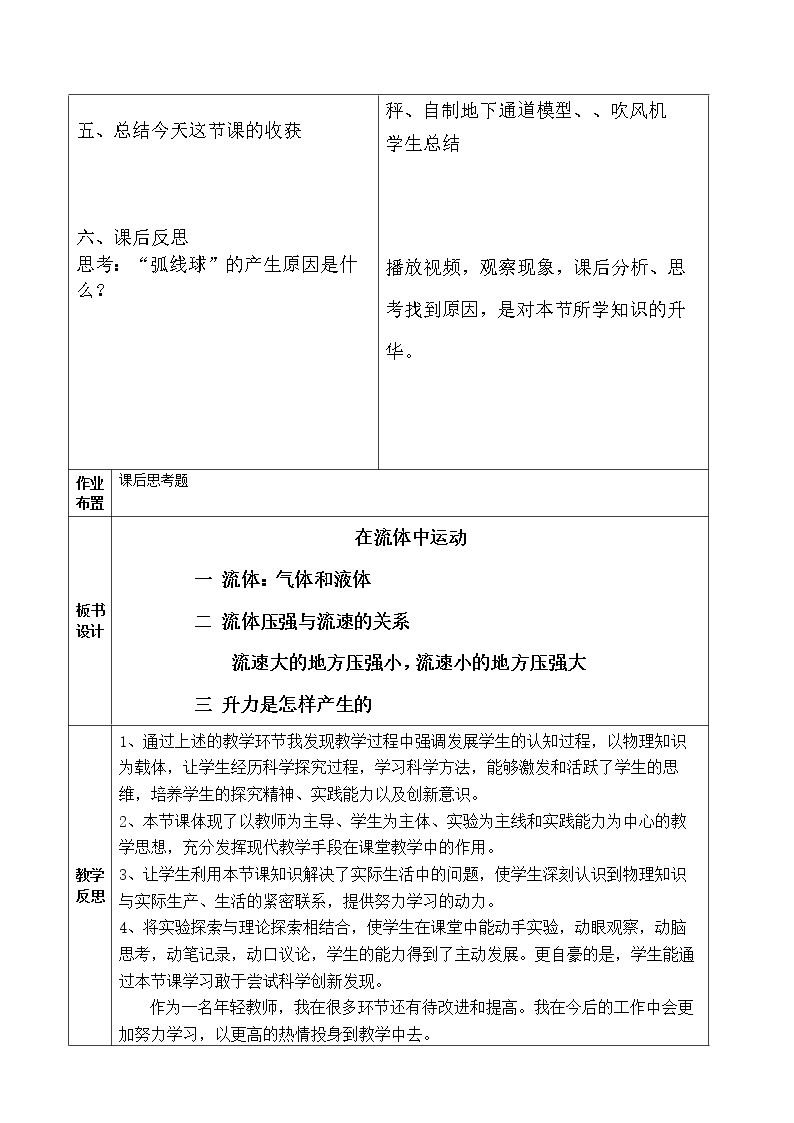 五、总结今天这节课的收获

六、课后反思
思考：“弧线球”的产生原因是什么？

秤、自制地下通道模型、、吹风机
学生总结

播放视频，观察现象，课后分析、思考找到原因，是对本节所学知识的升华。

作业布置

课后思考题

板书设计

在流体中运动

一 流体：气体和液体

二 流体压强与流速的关系

流速大的地方压强小，流速小的地方压强大

三 升力是怎样产生的

教学反思

1、通过上述的教学环节我发现教学过程中强调发展学生的认知过程，以物理知识为载体，让学生经历科学探究过程，学习科学方法，能够激发和活跃了学生的思维，培养学生的探究精神、实践能力以及创新意识。

2、本节课体现了以教师为主导、学生为主体、实验为主线和实践能力为中心的教学思想，充分发挥现代教学手段在课堂教学中的作用。

3、让学生利用本节课知识解决了实际生活中的问题，使学生深刻认识到物理知识与实际生产、生活的紧密联系，提供努力学习的动力。

4、将实验探索与理论探索相结合，使学生在课堂中能动手实验，动眼观察，动脑思考，动笔记录，动口议论，学生的能力得到了主动发展。更自豪的是，学生能通过本节课学习敢于尝试科学创新发现。

作为一名年轻教师，我在很多环节还有待改进和提高。我在今后的工作中会更加努力学习，以更高的热情投身到教学中去。